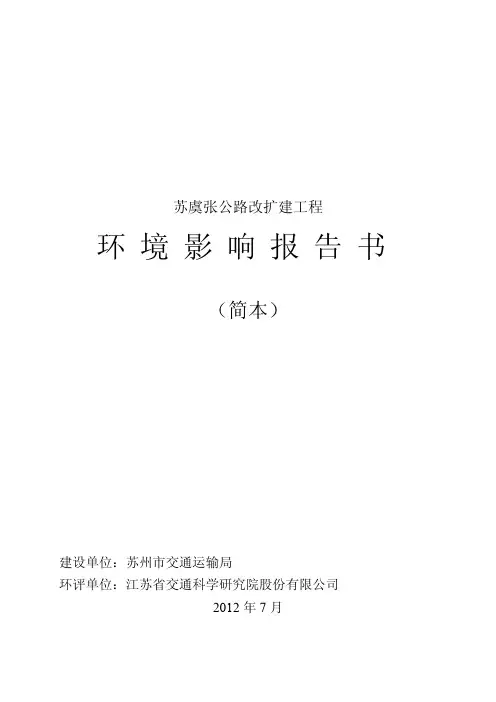 苏虞张公路改扩建工程

环境影响报告书

（简本）

建设单位：苏州市交通运输局
环评单位：江苏省交通科学研究院股份有限公司

2012年7月